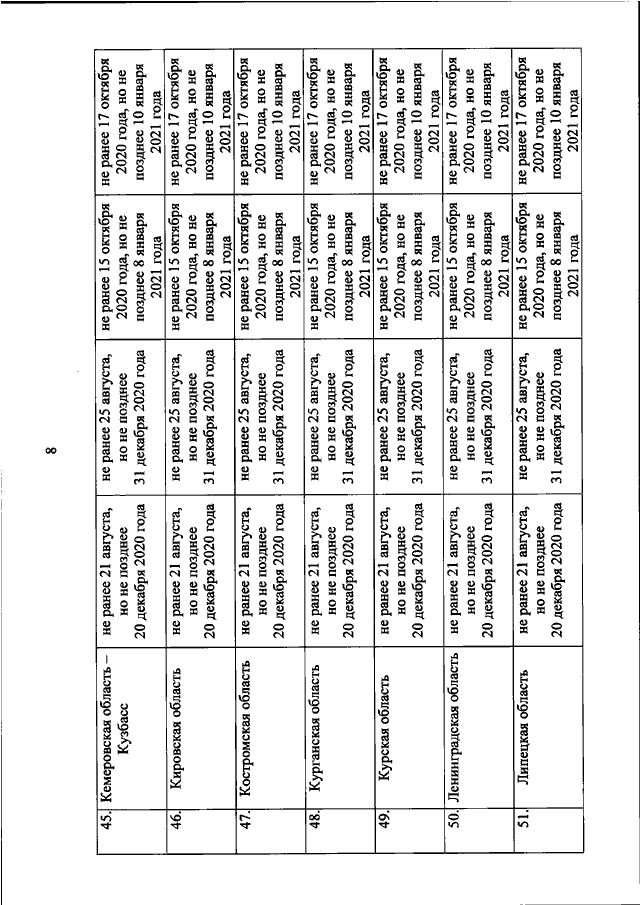 8

| 45. | Кемеровская область – Кузбасс | не ранее 21 августа, но не позднее 20 декабря 2020 года | не ранее 25 августа, но не позднее 31 декабря 2020 года | не ранее 15 октября 2020 года, но не позднее 8 января 2021 года | не ранее 17 октября 2020 года, но не позднее 10 января 2021 года |
|---|---|---|---|---|---|
| 46. | Кировская область | не ранее 21 августа, но не позднее 20 декабря 2020 года | не ранее 25 августа, но не позднее 31 декабря 2020 года | не ранее 15 октября 2020 года, но не позднее 8 января 2021 года | не ранее 17 октября 2020 года, но не позднее 10 января 2021 года |
| 47. | Костромская область | не ранее 21 августа, но не позднее 20 декабря 2020 года | не ранее 25 августа, но не позднее 31 декабря 2020 года | не ранее 15 октября 2020 года, но не позднее 8 января 2021 года | не ранее 17 октября 2020 года, но не позднее 10 января 2021 года |
| 48. | Курганская область | не ранее 21 августа, но не позднее 20 декабря 2020 года | не ранее 25 августа, но не позднее 31 декабря 2020 года | не ранее 15 октября 2020 года, но не позднее 8 января 2021 года | не ранее 17 октября 2020 года, но не позднее 10 января 2021 года |
| 49. | Курская область | не ранее 21 августа, но не позднее 20 декабря 2020 года | не ранее 25 августа, но не позднее 31 декабря 2020 года | не ранее 15 октября 2020 года, но не позднее 8 января 2021 года | не ранее 17 октября 2020 года, но не позднее 10 января 2021 года |
| 50. | Ленинградская область | не ранее 21 августа, но не позднее 20 декабря 2020 года | не ранее 25 августа, но не позднее 31 декабря 2020 года | не ранее 15 октября 2020 года, но не позднее 8 января 2021 года | не ранее 17 октября 2020 года, но не позднее 10 января 2021 года |
| 51. | Липецкая область | не ранее 21 августа, но не позднее 20 декабря 2020 года | не ранее 25 августа, но не позднее 31 декабря 2020 года | не ранее 15 октября 2020 года, но не позднее 8 января 2021 года | не ранее 17 октября 2020 года, но не позднее 10 января 2021 года |